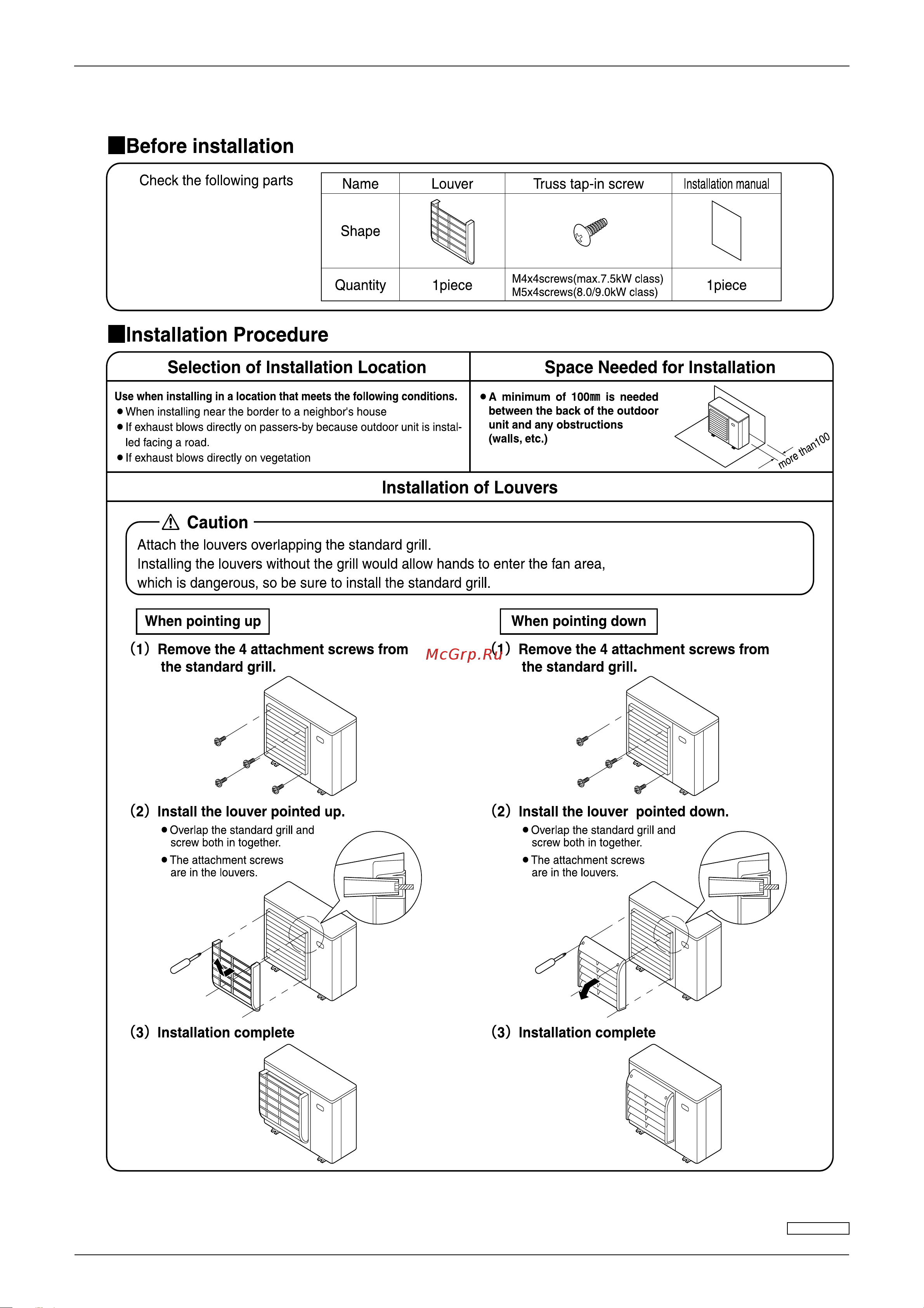 ■Before installation

Check the following parts

| Name | Louver | Truss tap-in screw | Installation manual |
|---|---|---|---|
| Shape | | | |
| Quantity | 1piece | M4x4screws(max.7.5kW class) M5x4screws(8.0/9.0kW class) | 1piece |

■Installation Procedure

Selection of Installation Location

Use when installing in a location that meets the following conditions.
● When installing near the border to a neighbor's house
● If exhaust blows directly on passers-by because outdoor unit is installed facing a road.
● If exhaust blows directly on vegetation

Space Needed for Installation

● A minimum of 100㎜ is needed between the back of the outdoor unit and any obstructions (walls, etc.)

more than100

Installation of Louvers

⚠ Caution
Attach the louvers overlapping the standard grill.
Installing the louvers without the grill would allow hands to enter the fan area, which is dangerous, so be sure to install the standard grill.

When pointing up

(1) Remove the 4 attachment screws from the standard grill.

(2) Install the louver pointed up.
● Overlap the standard grill and screw both in together.
● The attachment screws are in the louvers.

(3) Installation complete

McGrp.Ru

When pointing down

(1) Remove the 4 attachment screws from the standard grill.

(2) Install the louver pointed down.
● Overlap the standard grill and screw both in together.
● The attachment screws are in the louvers.

(3) Installation complete